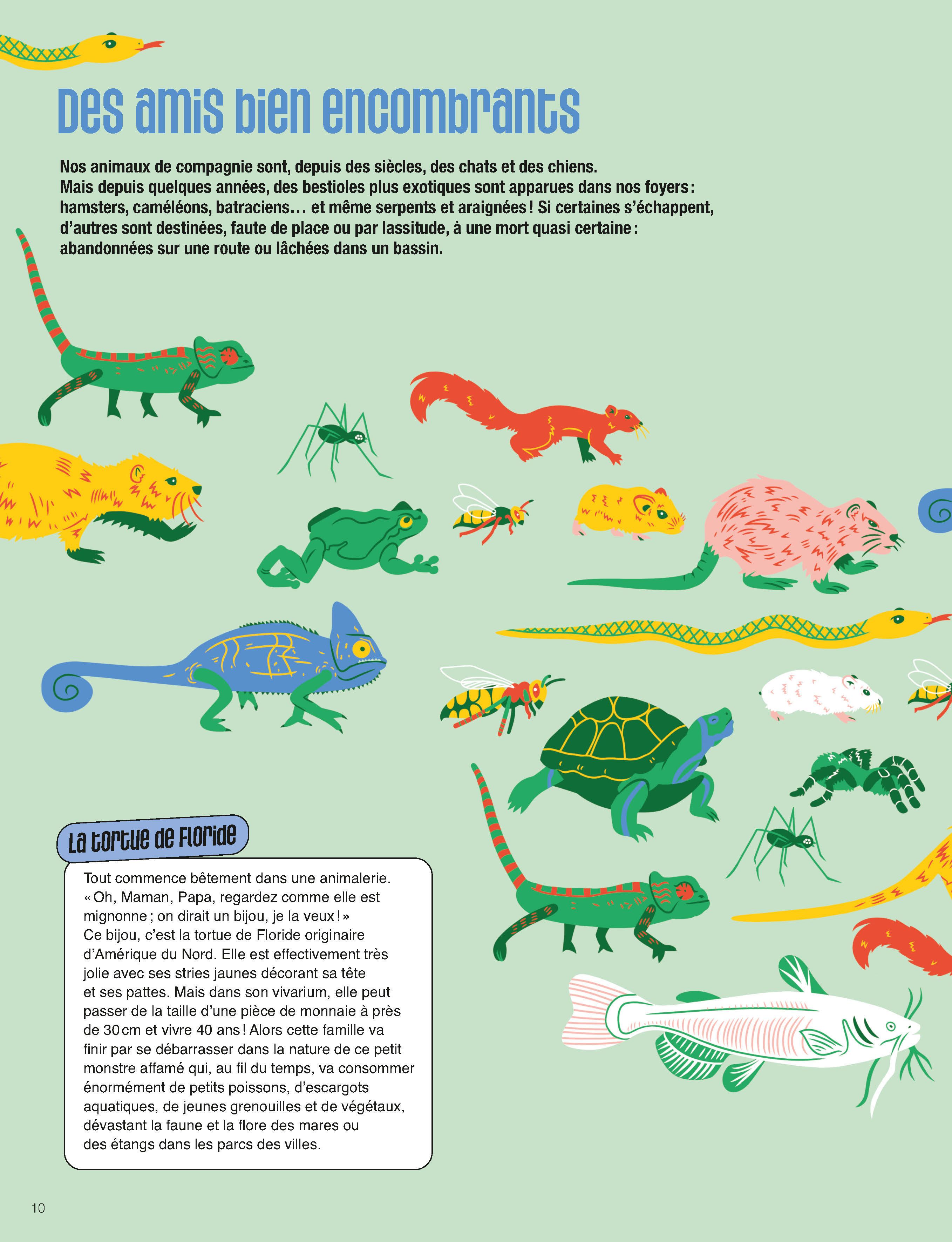 Des amis bien encombrants

Nos animaux de compagnie sont, depuis des siècles, des chats et des chiens. Mais depuis quelques années, des bestioles plus exotiques sont apparues dans nos foyers : hamsters, caméléons, batraciens… et même serpents et araignées ! Si certaines s'échappent, d'autres sont destinées, faute de place ou par lassitude, à une mort quasi certaine : abandonnées sur une route ou lâchées dans un bassin.

La tortue de Floride

Tout commence bêtement dans une animalerie. « Oh, Maman, Papa, regardez comme elle est mignonne ; on dirait un bijou, je la veux ! » Ce bijou, c'est la tortue de Floride originaire d'Amérique du Nord. Elle est effectivement très jolie avec ses stries jaunes décorant sa tête et ses pattes. Mais dans son vivarium, elle peut passer de la taille d'une pièce de monnaie à près de 30 cm et vivre 40 ans ! Alors cette famille va finir par se débarrasser dans la nature de ce petit monstre affamé qui, au fil du temps, va consommer énormément de petits poissons, d'escargots aquatiques, de jeunes grenouilles et de végétaux, dévastant la faune et la flore des mares ou des étangs dans les parcs des villes.

10